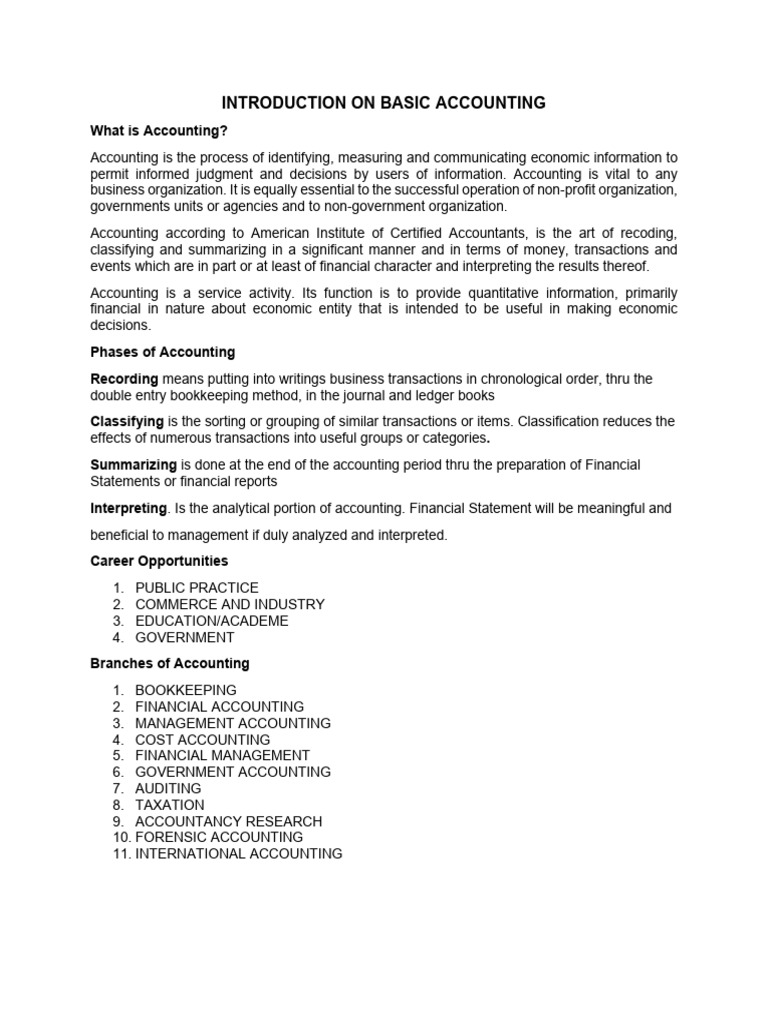 INTRODUCTION ON BASIC ACCOUNTING

What is Accounting?

Accounting is the process of identifying, measuring and communicating economic information to permit informed judgment and decisions by users of information. Accounting is vital to any business organization. It is equally essential to the successful operation of non-profit organization, governments units or agencies and to non-government organization.

Accounting according to American Institute of Certified Accountants, is the art of recoding, classifying and summarizing in a significant manner and in terms of money, transactions and events which are in part or at least of financial character and interpreting the results thereof.

Accounting is a service activity. Its function is to provide quantitative information, primarily financial in nature about economic entity that is intended to be useful in making economic decisions.

Phases of Accounting

Recording means putting into writings business transactions in chronological order, thru the double entry bookkeeping method, in the journal and ledger books

Classifying is the sorting or grouping of similar transactions or items. Classification reduces the effects of numerous transactions into useful groups or categories.

Summarizing is done at the end of the accounting period thru the preparation of Financial Statements or financial reports

Interpreting. Is the analytical portion of accounting. Financial Statement will be meaningful and beneficial to management if duly analyzed and interpreted.

Career Opportunities

1. PUBLIC PRACTICE
2. COMMERCE AND INDUSTRY
3. EDUCATION/ACADEME
4. GOVERNMENT

Branches of Accounting

1. BOOKKEEPING
2. FINANCIAL ACCOUNTING
3. MANAGEMENT ACCOUNTING
4. COST ACCOUNTING
5. FINANCIAL MANAGEMENT
6. GOVERNMENT ACCOUNTING
7. AUDITING
8. TAXATION
9. ACCOUNTANCY RESEARCH
10. FORENSIC ACCOUNTING
11. INTERNATIONAL ACCOUNTING